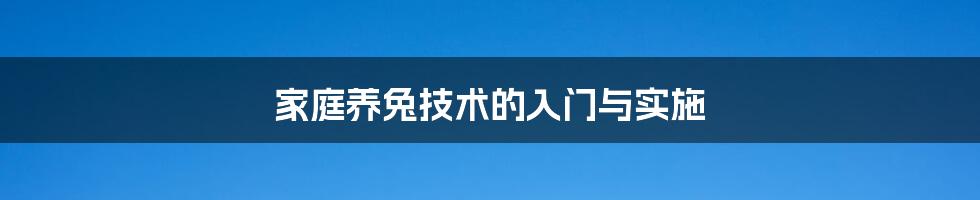 家庭养兔技术的入门与实施